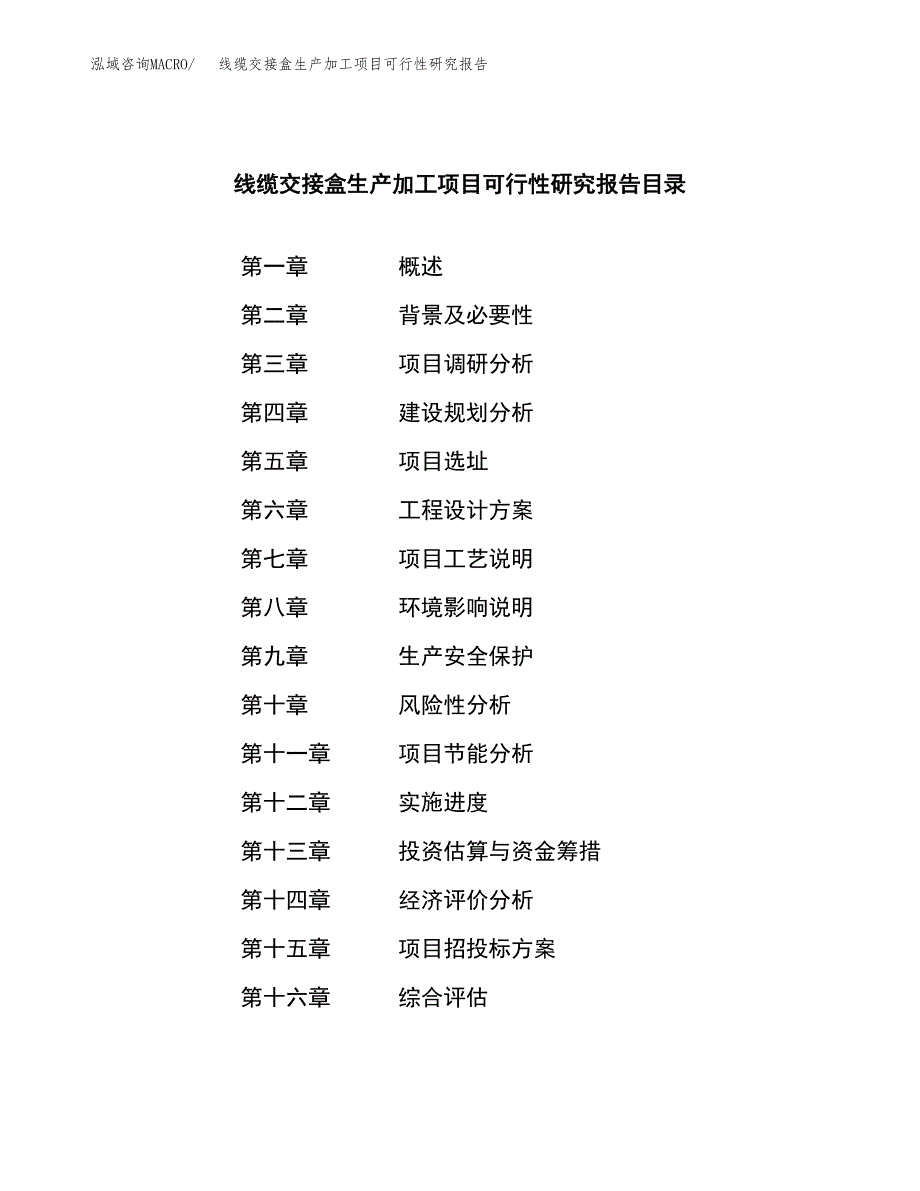 泓域咨询MACRO/　　线缆交接盒生产加工项目可行性研究报告

线缆交接盒生产加工项目可行性研究报告目录

第一章　　概述
第二章　　背景及必要性
第三章　　项目调研分析
第四章　　建设规划分析
第五章　　项目选址
第六章　　工程设计方案
第七章　　项目工艺说明
第八章　　环境影响说明
第九章　　生产安全保护
第十章　　风险性分析
第十一章　　项目节能分析
第十二章　　实施进度
第十三章　　投资估算与资金筹措
第十四章　　经济评价分析
第十五章　　项目招投标方案
第十六章　　综合评估